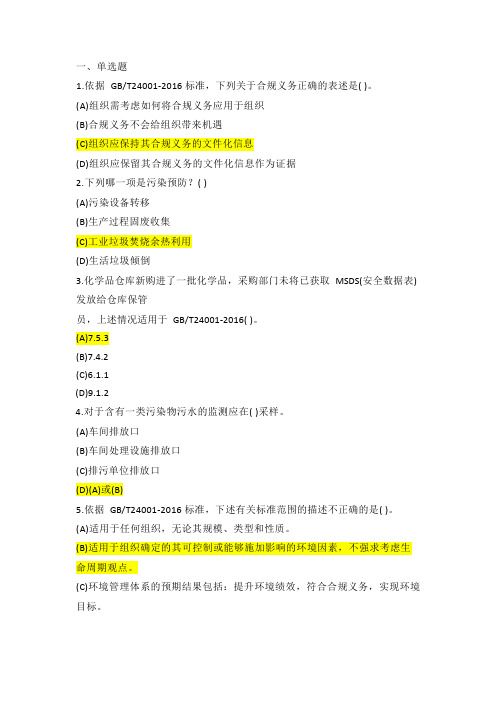 一、单选题

1.依据 GB/T24001-2016 标准，下列关于合规义务正确的表述是( )。

(A)组织需考虑如何将合规义务应用于组织

(B)合规义务不会给组织带来机遇

(C)组织应保持其合规义务的文件化信息

(D)组织应保留其合规义务的文件化信息作为证据

2.下列哪一项是污染预防？( )

(A)污染设备转移

(B)生产过程固废收集

(C)工业垃圾焚烧余热利用

(D)生活垃圾倾倒

3.化学品仓库新购进了一批化学品，采购部门未将已获取 MSDS(安全数据表)发放给仓库保管员，上述情况适用于 GB/T24001-2016( )。

(A)7.5.3

(B)7.4.2

(C)6.1.1

(D)9.1.2

4.对于含有一类污染物污水的监测应在( )采样。

(A)车间排放口

(B)车间处理设施排放口

(C)排污单位排放口

(D)(A)或(B)

5.依据 GB/T24001-2016 标准，下述有关标准范围的描述不正确的是( )。

(A)适用于任何组织，无论其规模、类型和性质。

(B)适用于组织确定的其可控制或能够施加影响的环境因素，不强求考虑生命周期观点。

(C)环境管理体系的预期结果包括：提升环境绩效，符合合规义务，实现环境目标。